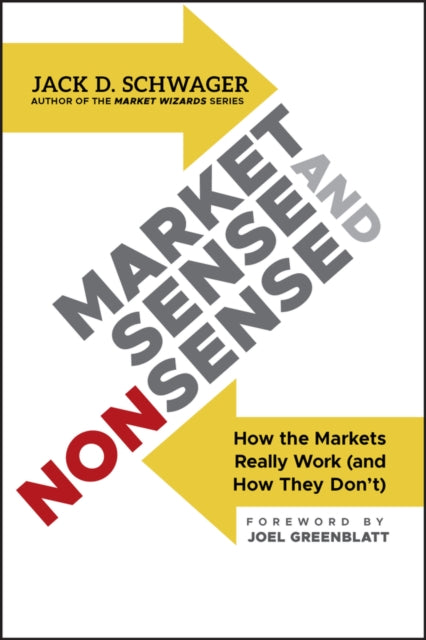 JACK D. SCHWAGER
AUTHOR OF THE MARKET WIZARDS SERIES

MARKET SENSE AND NONSENSE

How the Markets Really Work (and How They Don't)

FOREWORD BY
JOEL GREENBLATT